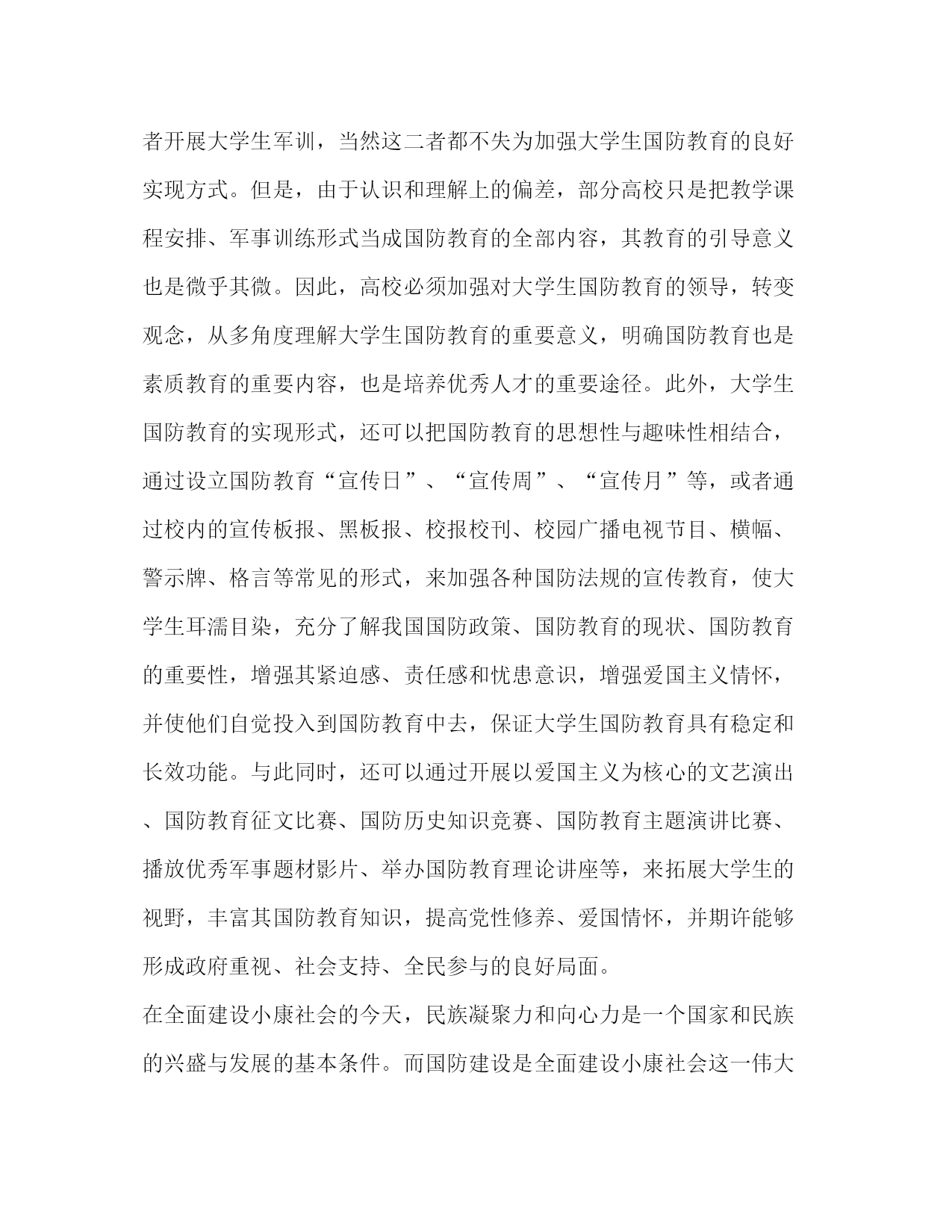 者开展大学生军训，当然这二者都不失为加强大学生国防教育的良好实现方式。但是，由于认识和理解上的偏差，部分高校只是把教学课程安排、军事训练形式当成国防教育的全部内容，其教育的引导意义也是微乎其微。因此，高校必须加强对大学生国防教育的领导，转变观念，从多角度理解大学生国防教育的重要意义，明确国防教育也是素质教育的重要内容，也是培养优秀人才的重要途径。此外，大学生国防教育的实现形式，还可以把国防教育的思想性与趣味性相结合，通过设立国防教育“宣传日”、“宣传周”、“宣传月”等，或者通过校内的宣传板报、黑板报、校报校刊、校园广播电视节目、横幅、警示牌、格言等常见的形式，来加强各种国防法规的宣传教育，使大学生耳濡目染，充分了解我国国防政策、国防教育的现状、国防教育的重要性，增强其紧迫感、责任感和忧患意识，增强爱国主义情怀，并使他们自觉投入到国防教育中去，保证大学生国防教育具有稳定和长效功能。与此同时，还可以通过开展以爱国主义为核心的文艺演出、国防教育征文比赛、国防历史知识竞赛、国防教育主题演讲比赛、播放优秀军事题材影片、举办国防教育理论讲座等，来拓展大学生的视野，丰富其国防教育知识，提高党性修养、爱国情怀，并期许能够形成政府重视、社会支持、全民参与的良好局面。

在全面建设小康社会的今天，民族凝聚力和向心力是一个国家和民族的兴盛与发展的基本条件。而国防建设是全面建设小康社会这一伟大